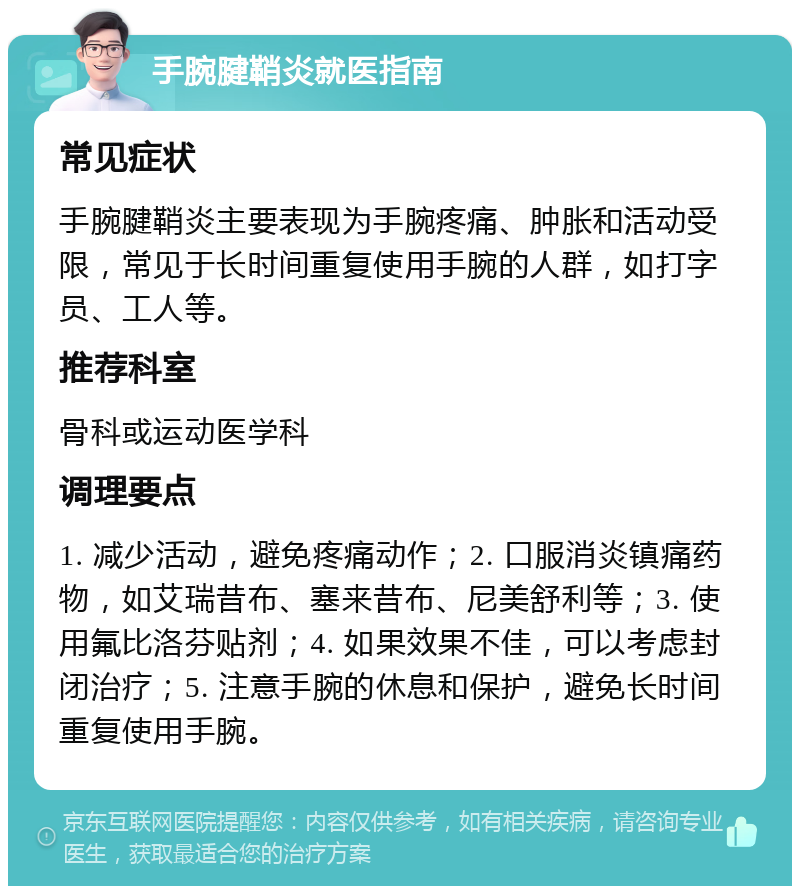 手腕腱鞘炎就医指南

常见症状

手腕腱鞘炎主要表现为手腕疼痛、肿胀和活动受限，常见于长时间重复使用手腕的人群，如打字员、工人等。

推荐科室

骨科或运动医学科

调理要点

1. 减少活动，避免疼痛动作；2. 口服消炎镇痛药物，如艾瑞昔布、塞来昔布、尼美舒利等；3. 使用氟比洛芬贴剂；4. 如果效果不佳，可以考虑封闭治疗；5. 注意手腕的休息和保护，避免长时间重复使用手腕。

京东互联网医院提醒您：内容仅供参考，如有相关疾病，请咨询专业医生，获取最适合您的治疗方案